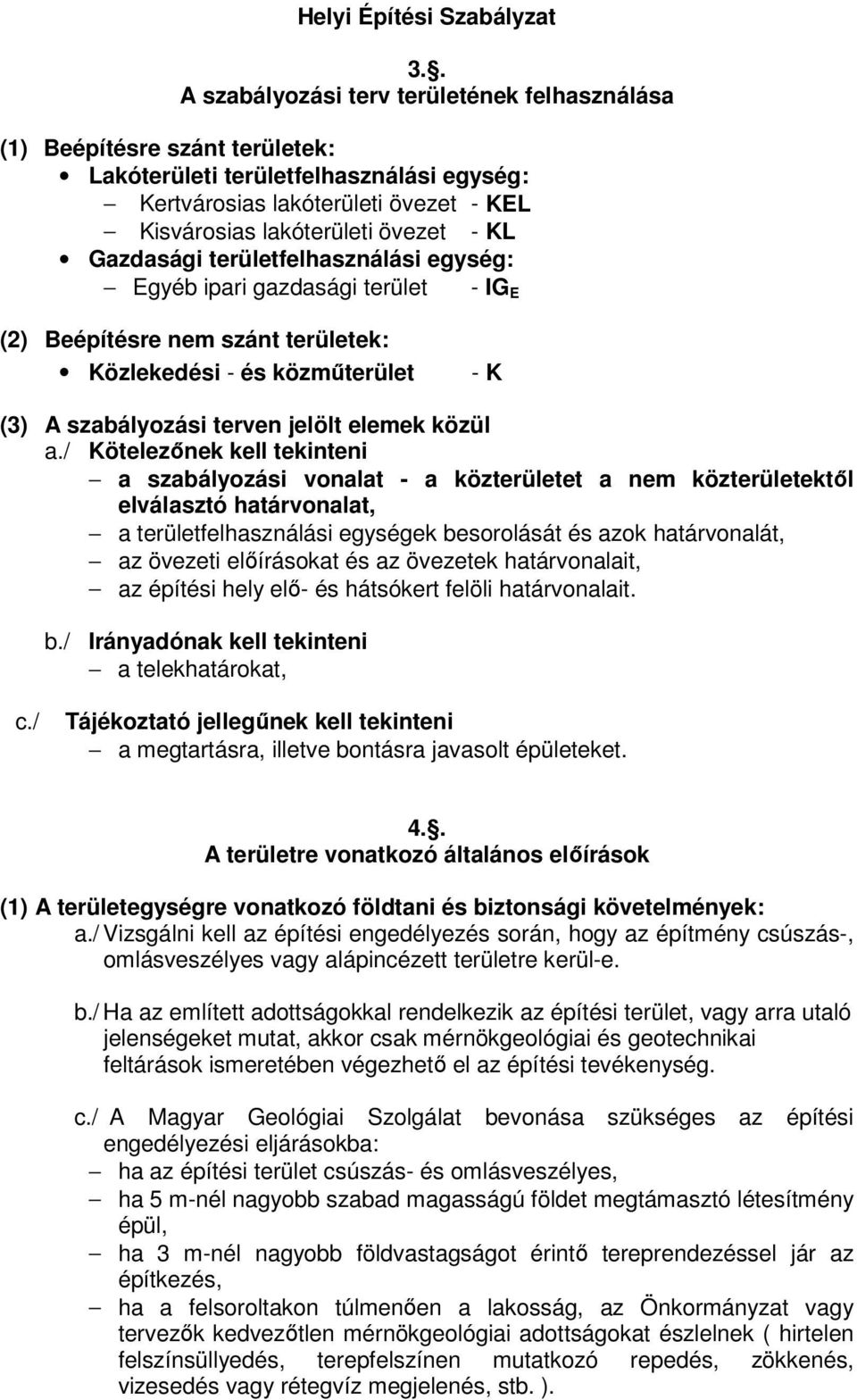 Helyi Építési Szabályzat

3.§.
A szabályozási terv területének felhasználása

(1) Beépítésre szánt területek:
• Lakóterületi területfelhasználási egység:
– Kertvárosias lakóterületi övezet - KEL
– Kisvárosias lakóterületi övezet - KL
• Gazdasági területfelhasználási egység:
– Egyéb ipari gazdasági terület - $IG_E$

(2) Beépítésre nem szánt területek:
• Közlekedési - és közműterület - K

(3) A szabályozási terven jelölt elemek közül
a./ Kötelezőnek kell tekinteni
– a szabályozási vonalat - a közterületet a nem közterületektől elválasztó határvonalat,
– a területfelhasználási egységek besorolását és azok határvonalát,
– az övezeti előírásokat és az övezetek határvonalait,
– az építési hely elő- és hátsókert felöli határvonalait.

b./ Irányadónak kell tekinteni
– a telekhatárokat,

c./ Tájékoztató jellegűnek kell tekinteni
– a megtartásra, illetve bontásra javasolt épületeket.

4.§.
A területre vonatkozó általános előírások

(1) A területegységre vonatkozó földtani és biztonsági követelmények:
a./ Vizsgálni kell az építési engedélyezés során, hogy az építmény csúszás-, omlásveszélyes vagy alápincézett területre kerül-e.

b./ Ha az említett adottságokkal rendelkezik az építési terület, vagy arra utaló jelenségeket mutat, akkor csak mérnökgeológiai és geotechnikai feltárások ismeretében végezhető el az építési tevékenység.

c./ A Magyar Geológiai Szolgálat bevonása szükséges az építési engedélyezési eljárásokba:
– ha az építési terület csúszás- és omlásveszélyes,
– ha 5 m-nél nagyobb szabad magasságú földet megtámasztó létesítmény épül,
– ha 3 m-nél nagyobb földvastagságot érintő tereprendezéssel jár az építkezés,
– ha a felsoroltakon túlmenően a lakosság, az Önkormányzat vagy tervezők kedvezőtlen mérnökgeológiai adottságokat észlelnek ( hirtelen felszínsüllyedés, terepfelszínen mutatkozó repedés, zökkenés, vizesedés vagy rétegvíz megjelenés, stb. ).